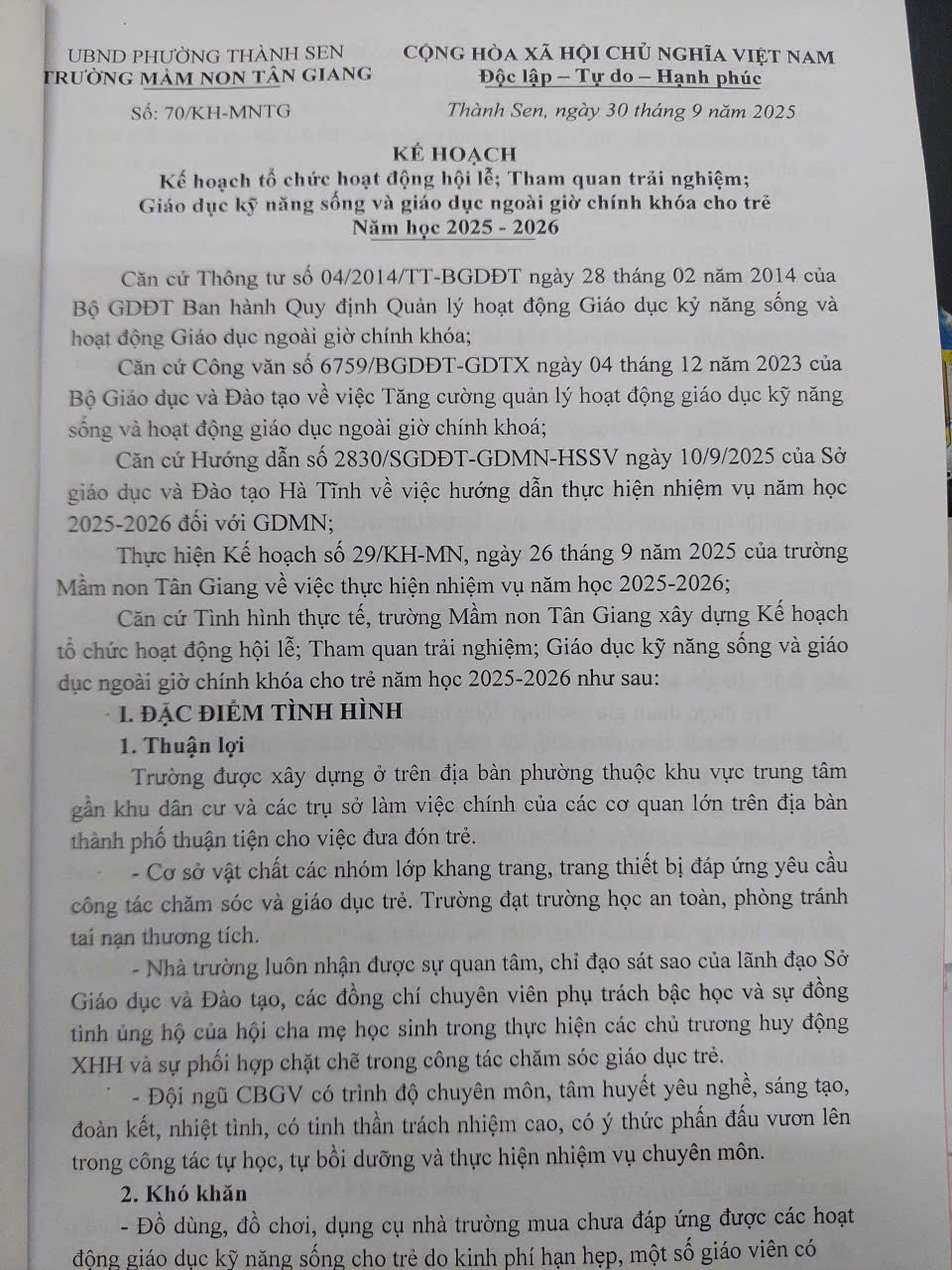 UBND PHƯỜNG THÀNH SEN
TRƯỜNG MẦM NON TÂN GIANG

Số: 70/KH-MNTG

CỘNG HÒA XÃ HỘI CHỦ NGHĨA VIỆT NAM
Độc lập – Tự do – Hạnh phúc

Thành Sen, ngày 30 tháng 9 năm 2025

KẾ HOẠCH
Kế hoạch tổ chức hoạt động hội lễ; Tham quan trải nghiệm; Giáo dục kỹ năng sống và giáo dục ngoài giờ chính khóa cho trẻ
Năm học 2025 - 2026

Căn cứ Thông tư số 04/2014/TT-BGDĐT ngày 28 tháng 02 năm 2014 của Bộ GDĐT Ban hành Quy định Quản lý hoạt động Giáo dục kỷ năng sống và hoạt động Giáo dục ngoài giờ chính khóa;

Căn cứ Công văn số 6759/BGDĐT-GDTX ngày 04 tháng 12 năm 2023 của Bộ Giáo dục và Đào tạo về việc Tăng cường quản lý hoạt động giáo dục kỹ năng sống và hoạt động giáo dục ngoài giờ chính khoá;

Căn cứ Hướng dẫn số 2830/SGDĐT-GDMN-HSSV ngày 10/9/2025 của Sở giáo dục và Đào tạo Hà Tĩnh về việc hướng dẫn thực hiện nhiệm vụ năm học 2025-2026 đối với GDMN;

Thực hiện Kế hoạch số 29/KH-MN, ngày 26 tháng 9 năm 2025 của trường Mầm non Tân Giang về việc thực hiện nhiệm vụ năm học 2025-2026;

Căn cứ Tình hình thực tế, trường Mầm non Tân Giang xây dựng Kế hoạch tổ chức hoạt động hội lễ; Tham quan trải nghiệm; Giáo dục kỹ năng sống và giáo dục ngoài giờ chính khóa cho trẻ năm học 2025-2026 như sau:

I. ĐẶC ĐIỂM TÌNH HÌNH

1. Thuận lợi

Trường được xây dựng ở trên địa bàn phường thuộc khu vực trung tâm gần khu dân cư và các trụ sở làm việc chính của các cơ quan lớn trên địa bàn thành phố thuận tiện cho việc đưa đón trẻ.

- Cơ sở vật chất các nhóm lớp khang trang, trang thiết bị đáp ứng yêu cầu công tác chăm sóc và giáo dục trẻ. Trường đạt trường học an toàn, phòng tránh tai nạn thương tích.

- Nhà trường luôn nhận được sự quan tâm, chỉ đạo sát sao của lãnh đạo Sở Giáo dục và Đào tạo, các đồng chí chuyên viên phụ trách bậc học và sự đồng tình ủng hộ của hội cha mẹ học sinh trong thực hiện các chủ trương huy động XHH và sự phối hợp chặt chẽ trong công tác chăm sóc giáo dục trẻ.

- Đội ngũ CBGV có trình độ chuyên môn, tâm huyết yêu nghề, sáng tạo, đoàn kết, nhiệt tình, có tinh thần trách nhiệm cao, có ý thức phấn đấu vươn lên trong công tác tự học, tự bồi dưỡng và thực hiện nhiệm vụ chuyên môn.

2. Khó khăn

- Đồ dùng, đồ chơi, dụng cụ nhà trường mua chưa đáp ứng được các hoạt động giáo dục kỹ năng sống cho trẻ do kinh phí hạn hẹp, một số giáo viên có